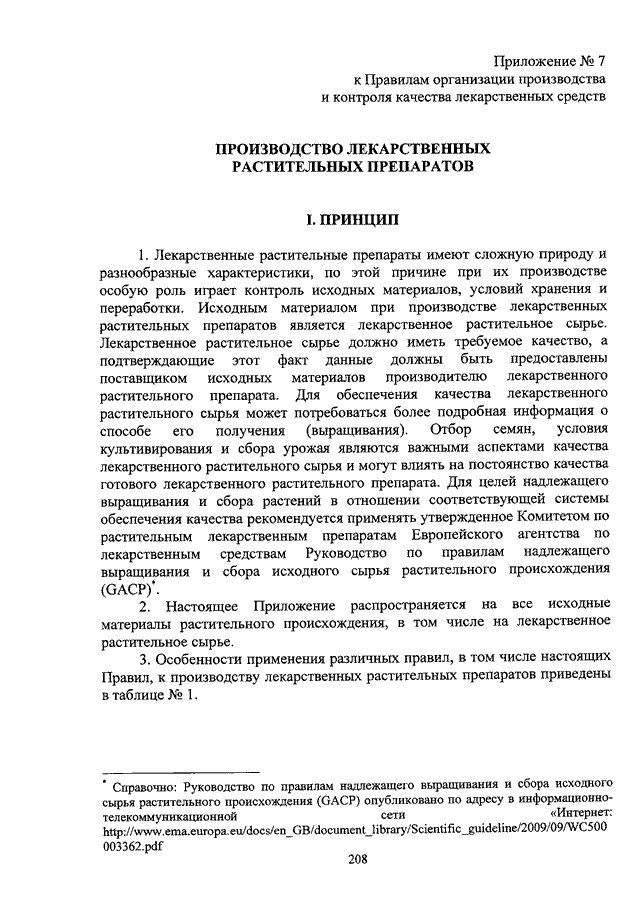 Приложение № 7
к Правилам организации производства
и контроля качества лекарственных средств

ПРОИЗВОДСТВО ЛЕКАРСТВЕННЫХ РАСТИТЕЛЬНЫХ ПРЕПАРАТОВ

I. ПРИНЦИП

1. Лекарственные растительные препараты имеют сложную природу и разнообразные характеристики, по этой причине при их производстве особую роль играет контроль исходных материалов, условий хранения и переработки. Исходным материалом при производстве лекарственных растительных препаратов является лекарственное растительное сырье. Лекарственное растительное сырье должно иметь требуемое качество, а подтверждающие этот факт данные должны быть предоставлены поставщиком исходных материалов производителю лекарственного растительного препарата. Для обеспечения качества лекарственного растительного сырья может потребоваться более подробная информация о способе его получения (выращивания). Отбор семян, условия культивирования и сбора урожая являются важными аспектами качества лекарственного растительного сырья и могут влиять на постоянство качества готового лекарственного растительного препарата. Для целей надлежащего выращивания и сбора растений в отношении соответствующей системы обеспечения качества рекомендуется применять утвержденное Комитетом по растительным лекарственным препаратам Европейского агентства по лекарственным средствам Руководство по правилам надлежащего выращивания и сбора исходного сырья растительного происхождения (GACP)*.

2. Настоящее Приложение распространяется на все исходные материалы растительного происхождения, в том числе на лекарственное растительное сырье.

3. Особенности применения различных правил, в том числе настоящих Правил, к производству лекарственных растительных препаратов приведены в таблице № 1.

* Справочно: Руководство по правилам надлежащего выращивания и сбора исходного сырья растительного происхождения (GACP) опубликовано по адресу в информационно-телекоммуникационной сети «Интернет: http://www.ema.europa.eu/docs/en_GB/document_library/Scientific_guideline/2009/09/WC500003362.pdf

208